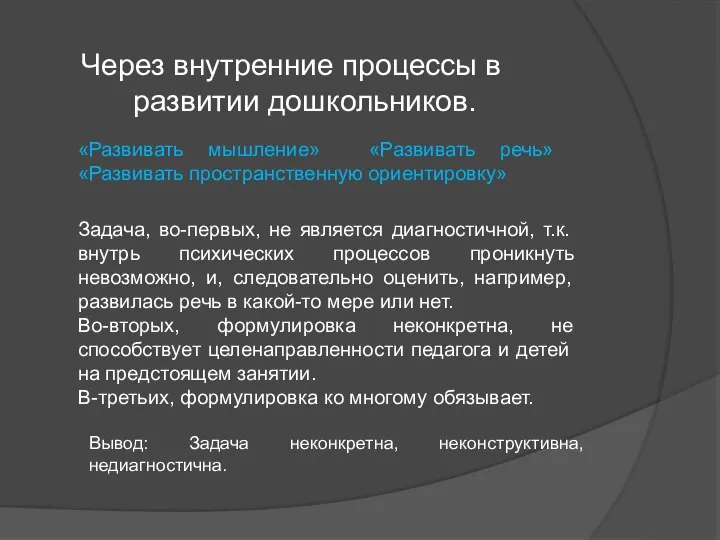 Через внутренние процессы в развитии дошкольников.

«Развивать мышление» «Развивать речь» «Развивать пространственную ориентировку»

Задача, во-первых, не является диагностичной, т.к. внутрь психических процессов проникнуть невозможно, и, следовательно оценить, например, развилась речь в какой-то мере или нет.
Во-вторых, формулировка неконкретна, не способствует целенаправленности педагога и детей на предстоящем занятии.
В-третьих, формулировка ко многому обязывает.

Вывод: Задача неконкретна, неконструктивна, недиагностична.